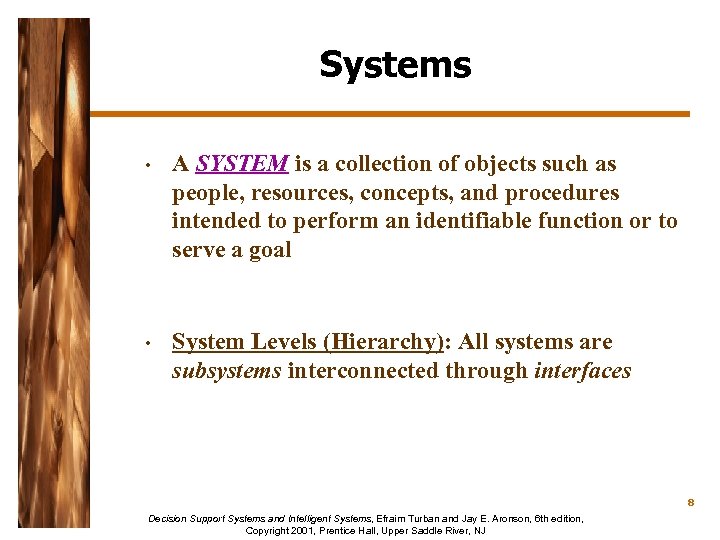 Systems

• A SYSTEM is a collection of objects such as people, resources, concepts, and procedures intended to perform an identifiable function or to serve a goal

• System Levels (Hierarchy): All systems are subsystems interconnected through interfaces

8

Decision Support Systems and Intelligent Systems, Efraim Turban and Jay E. Aronson, 6th edition, Copyright 2001, Prentice Hall, Upper Saddle River, NJ